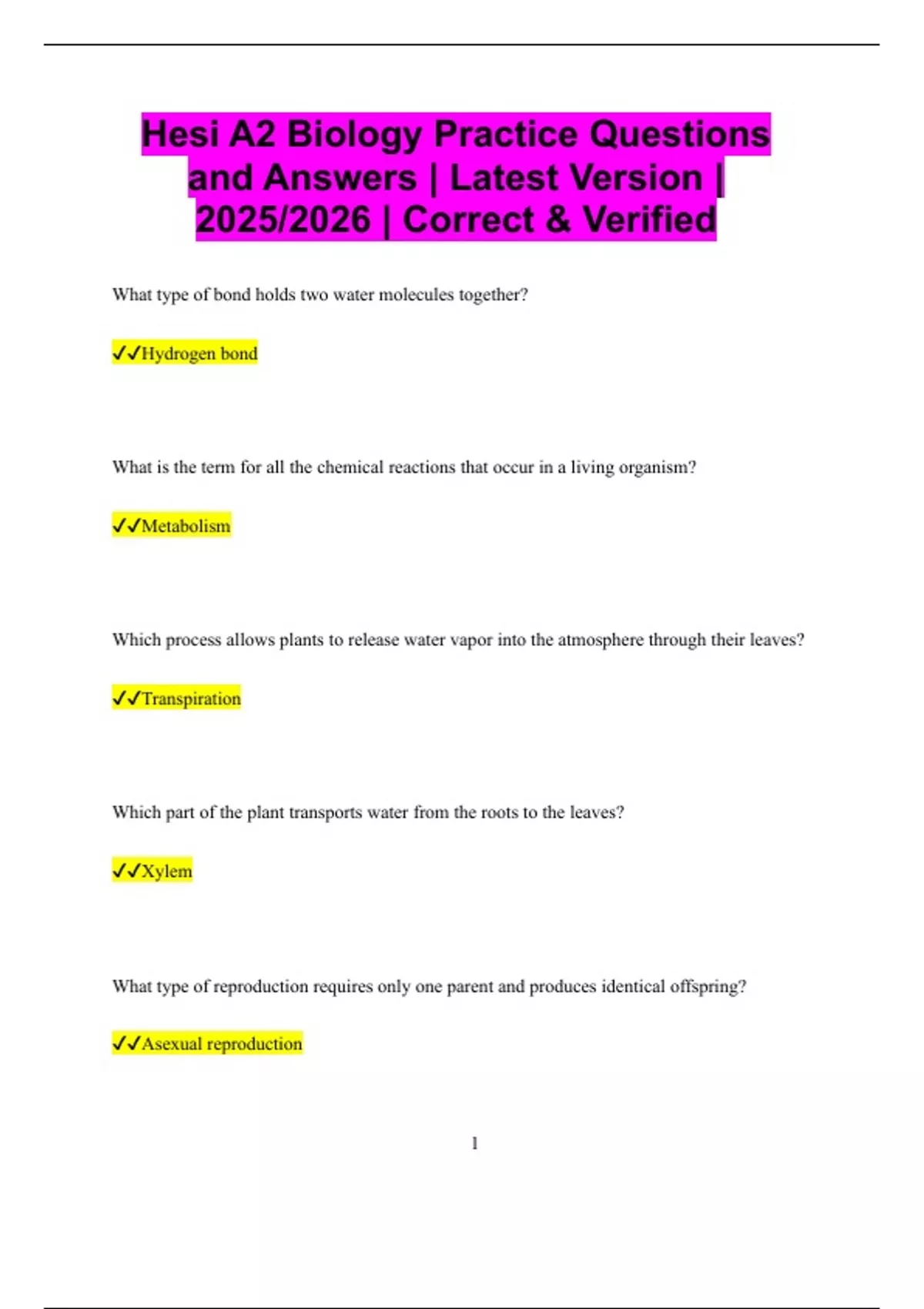 Hesi A2 Biology Practice Questions and Answers | Latest Version | 2025/2026 | Correct & Verified

What type of bond holds two water molecules together?

✓✓Hydrogen bond

What is the term for all the chemical reactions that occur in a living organism?

✓✓Metabolism

Which process allows plants to release water vapor into the atmosphere through their leaves?

✓✓Transpiration

Which part of the plant transports water from the roots to the leaves?

✓✓Xylem

What type of reproduction requires only one parent and produces identical offspring?

✓✓Asexual reproduction

1